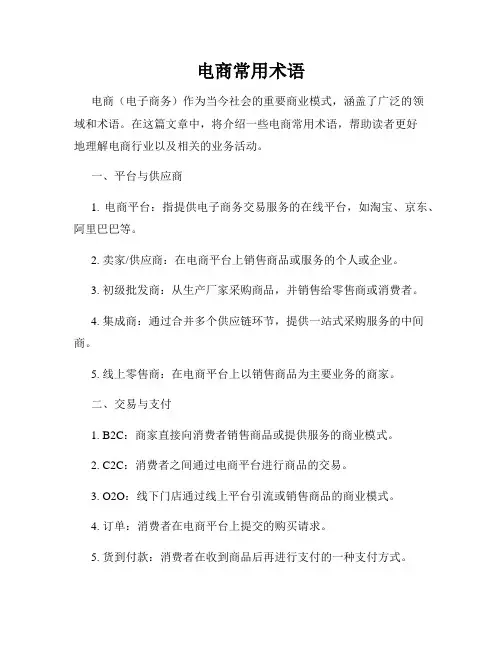 电商常用术语

电商（电子商务）作为当今社会的重要商业模式，涵盖了广泛的领域和术语。在这篇文章中，将介绍一些电商常用术语，帮助读者更好地理解电商行业以及相关的业务活动。

一、平台与供应商

1. 电商平台：指提供电子商务交易服务的在线平台，如淘宝、京东、阿里巴巴等。

2. 卖家/供应商：在电商平台上销售商品或服务的个人或企业。

3. 初级批发商：从生产厂家采购商品，并销售给零售商或消费者。

4. 集成商：通过合并多个供应链环节，提供一站式采购服务的中间商。

5. 线上零售商：在电商平台上以销售商品为主要业务的商家。

二、交易与支付

1. B2C：商家直接向消费者销售商品或提供服务的商业模式。

2. C2C：消费者之间通过电商平台进行商品的交易。

3. O2O：线下门店通过线上平台引流或销售商品的商业模式。

4. 订单：消费者在电商平台上提交的购买请求。

5. 货到付款：消费者在收到商品后再进行支付的一种支付方式。